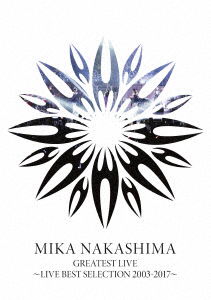 MIKA NAKASHIMA
GREATEST LIVE
~LIVE BEST SELECTION 2003-2017~